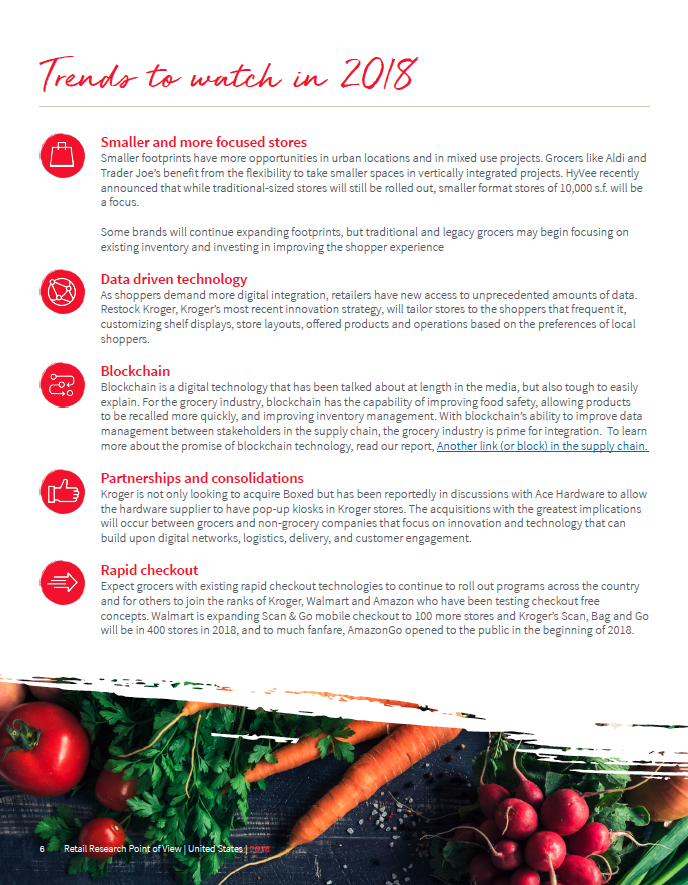 Trends to watch in 2018

Smaller and more focused stores
Smaller footprints have more opportunities in urban locations and in mixed use projects. Grocers like Aldi and Trader Joe's benefit from the flexibility to take smaller spaces in vertically integrated projects. HyVee recently announced that while traditional-sized stores will still be rolled out, smaller format stores of 10,000 s.f. will be a focus.

Some brands will continue expanding footprints, but traditional and legacy grocers may begin focusing on existing inventory and investing in improving the shopper experience

Data driven technology
As shoppers demand more digital integration, retailers have new access to unprecedented amounts of data. Restock Kroger, Kroger's most recent innovation strategy, will tailor stores to the shoppers that frequent it, customizing shelf displays, store layouts, offered products and operations based on the preferences of local shoppers.

Blockchain
Blockchain is a digital technology that has been talked about at length in the media, but also tough to easily explain. For the grocery industry, blockchain has the capability of improving food safety, allowing products to be recalled more quickly, and improving inventory management. With blockchain's ability to improve data management between stakeholders in the supply chain, the grocery industry is prime for integration. To learn more about the promise of blockchain technology, read our report, Another link (or block) in the supply chain.

Partnerships and consolidations
Kroger is not only looking to acquire Boxed but has been reportedly in discussions with Ace Hardware to allow the hardware supplier to have pop-up kiosks in Kroger stores. The acquisitions with the greatest implications will occur between grocers and non-grocery companies that focus on innovation and technology that can build upon digital networks, logistics, delivery, and customer engagement.

Rapid checkout
Expect grocers with existing rapid checkout technologies to continue to roll out programs across the country and for others to join the ranks of Kroger, Walmart and Amazon who have been testing checkout free concepts. Walmart is expanding Scan & Go mobile checkout to 100 more stores and Kroger's Scan, Bag and Go will be in 400 stores in 2018, and to much fanfare, AmazonGo opened to the public in the beginning of 2018.

6 Retail Research Point of View | United States | 2018